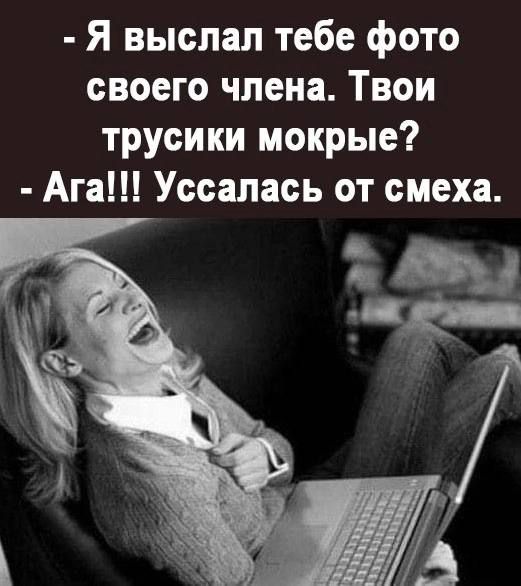 - Я выслал тебе фото своего члена. Твои трусики мокрые?
- Ага!!! Уссалась от смеха.